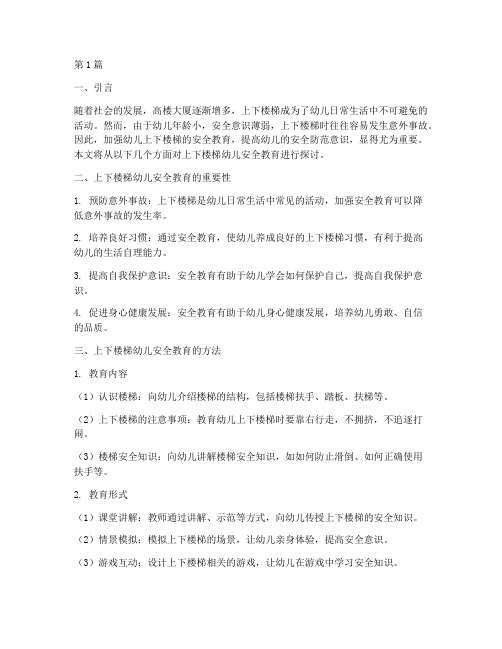 第1篇

一、引言

随着社会的发展，高楼大厦逐渐增多，上下楼梯成为了幼儿日常生活中不可避免的活动。然而，由于幼儿年龄小，安全意识薄弱，上下楼梯时往往容易发生意外事故。因此，加强幼儿上下楼梯的安全教育，提高幼儿的安全防范意识，显得尤为重要。本文将从以下几个方面对上下楼梯幼儿安全教育进行探讨。

二、上下楼梯幼儿安全教育的重要性

1. 预防意外事故：上下楼梯是幼儿日常生活中常见的活动，加强安全教育可以降低意外事故的发生率。

2. 培养良好习惯：通过安全教育，使幼儿养成良好的上下楼梯习惯，有利于提高幼儿的生活自理能力。

3. 提高自我保护意识：安全教育有助于幼儿学会如何保护自己，提高自我保护意识。

4. 促进身心健康发展：安全教育有助于幼儿身心健康发展，培养幼儿勇敢、自信的品质。

三、上下楼梯幼儿安全教育的方法

1. 教育内容

（1）认识楼梯：向幼儿介绍楼梯的结构，包括楼梯扶手、踏板、扶梯等。

（2）上下楼梯的注意事项：教育幼儿上下楼梯时要靠右行走，不拥挤，不追逐打闹。

（3）楼梯安全知识：向幼儿讲解楼梯安全知识，如如何防止滑倒、如何正确使用扶手等。

2. 教育形式

（1）课堂讲解：教师通过讲解、示范等方式，向幼儿传授上下楼梯的安全知识。

（2）情景模拟：模拟上下楼梯的场景，让幼儿亲身体验，提高安全意识。

（3）游戏互动：设计上下楼梯相关的游戏，让幼儿在游戏中学习安全知识。